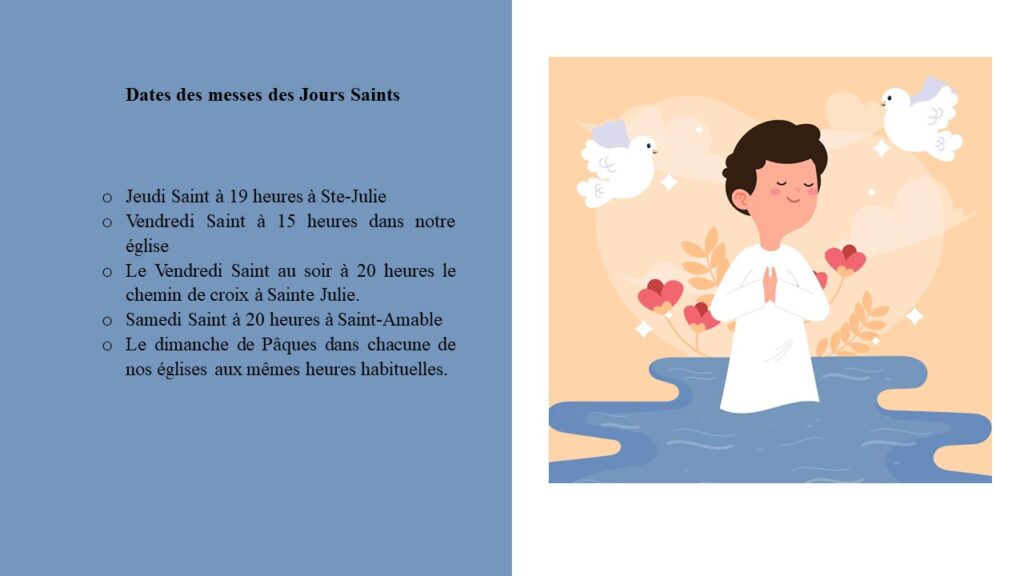 Dates des messes des Jours Saints

o Jeudi Saint à 19 heures à Ste-Julie
o Vendredi Saint à 15 heures dans notre église
o Le Vendredi Saint au soir à 20 heures le chemin de croix à Sainte Julie.
o Samedi Saint à 20 heures à Saint-Amable
o Le dimanche de Pâques dans chacune de nos églises aux mêmes heures habituelles.